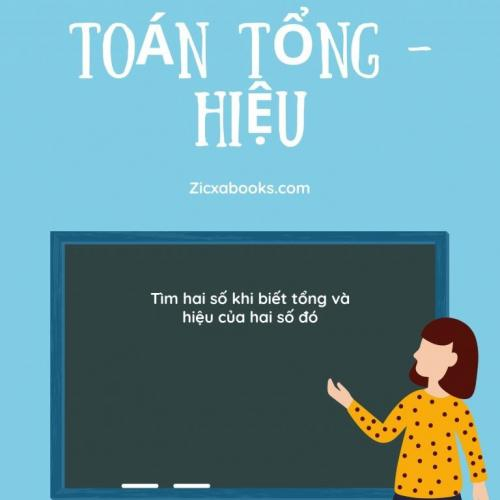 TOÁN TỔNG - HIỆU

Zicxabooks.com

Tìm hai số khi biết tổng và hiệu của hai số đó